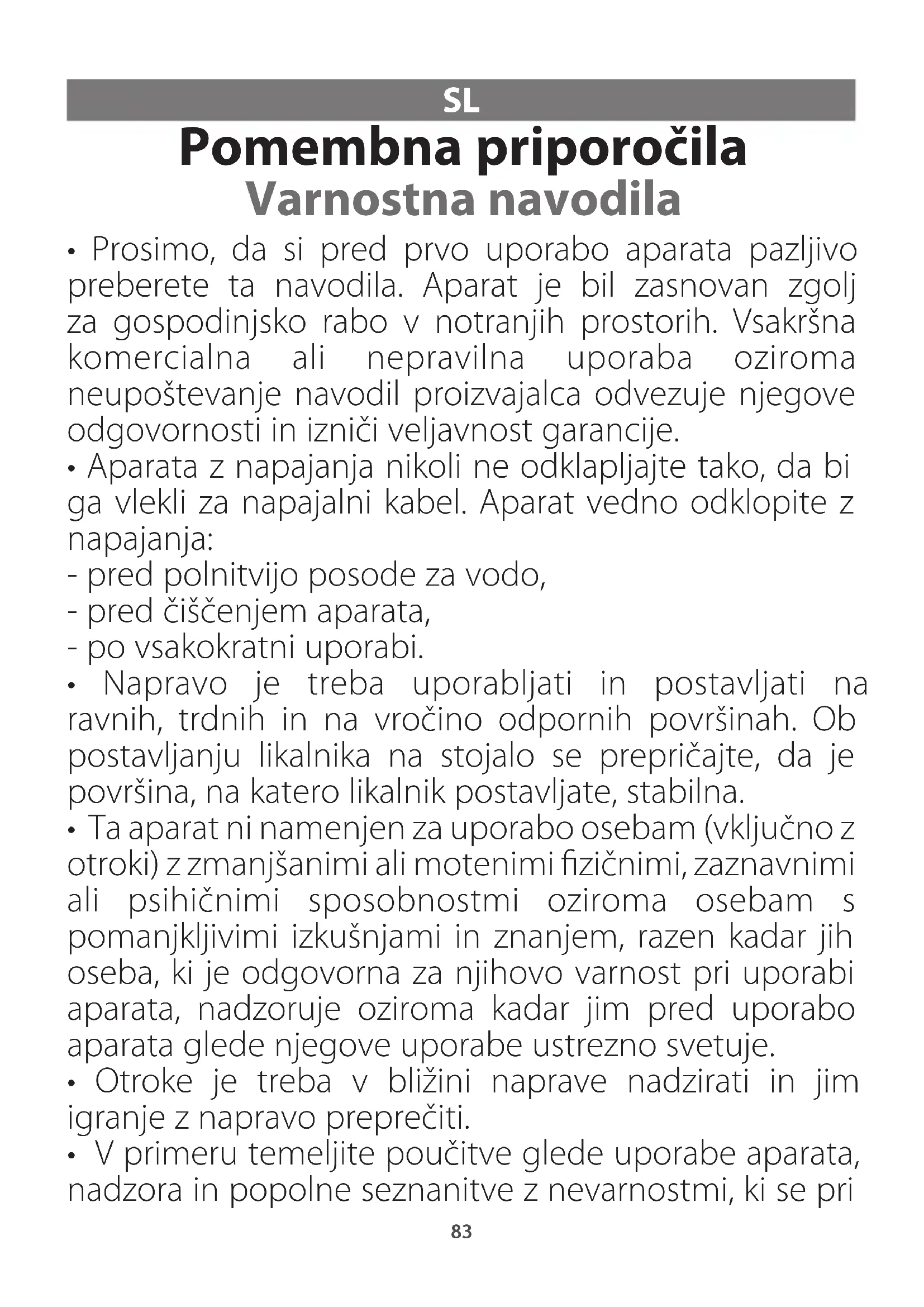 SL

Pomembna priporočila

Varnostna navodila

• Prosimo, da si pred prvo uporabo aparata pazljivo preberete ta navodila. Aparat je bil zasnovan zgolj za gospodinjsko rabo v notranjih prostorih. Vsakršna komercialna ali nepravilna uporaba oziroma neupoštevanje navodil proizvajalca odvezuje njegove odgovornosti in izniči veljavnost garancije.
• Aparata z napajanja nikoli ne odklapljajte tako, da bi ga vlekli za napajalni kabel. Aparat vedno odklopite z napajanja:
- pred polnitvijo posode za vodo,
- pred čiščenjem aparata,
- po vsakokratni uporabi.
• Napravo je treba uporabljati in postavljati na ravnih, trdnih in na vročino odpornih površinah. Ob postavljanju likalnika na stojalo se prepričajte, da je površina, na katero likalnik postavljate, stabilna.
• Ta aparat ni namenjen za uporabo osebam (vključno z otroki) z zmanjšanimi ali motenimi fizičnimi, zaznavnimi ali psihičnimi sposobnostmi oziroma osebam s pomanjkljivimi izkušnjami in znanjem, razen kadar jih oseba, ki je odgovorna za njihovo varnost pri uporabi aparata, nadzoruje oziroma kadar jim pred uporabo aparata glede njegove uporabe ustrezno svetuje.
• Otroke je treba v bližini naprave nadzirati in jim igranje z napravo preprečiti.
• V primeru temeljite poučitve glede uporabe aparata, nadzora in popolne seznanitve z nevarnostmi, ki se pri

83